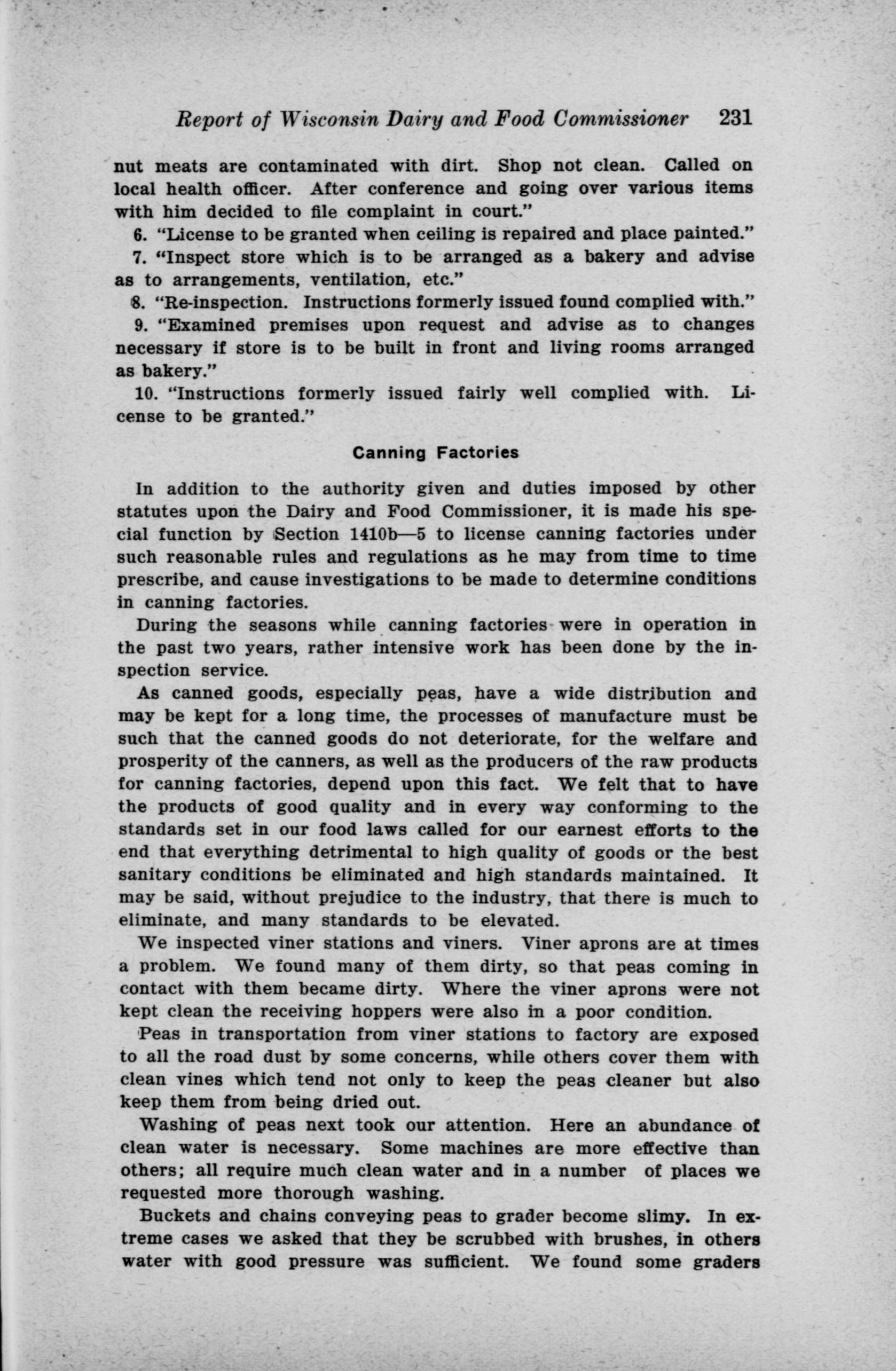 Report of Wisconsin Dairy and Food Commissioner 231

nut meats are contaminated with dirt. Shop not clean. Called on local health officer. After conference and going over various items with him decided to file complaint in court."

6. "License to be granted when ceiling is repaired and place painted."

7. "Inspect store which is to be arranged as a bakery and advise as to arrangements, ventilation, etc."

8. "Re-inspection. Instructions formerly issued found complied with."

9. "Examined premises upon request and advise as to changes necessary if store is to be built in front and living rooms arranged as bakery."

10. "Instructions formerly issued fairly well complied with. License to be granted."

Canning Factories

In addition to the authority given and duties imposed by other statutes upon the Dairy and Food Commissioner, it is made his special function by Section 1410b—5 to license canning factories under such reasonable rules and regulations as he may from time to time prescribe, and cause investigations to be made to determine conditions in canning factories.

During the seasons while canning factories were in operation in the past two years, rather intensive work has been done by the inspection service.

As canned goods, especially peas, have a wide distribution and may be kept for a long time, the processes of manufacture must be such that the canned goods do not deteriorate, for the welfare and prosperity of the canners, as well as the producers of the raw products for canning factories, depend upon this fact. We felt that to have the products of good quality and in every way conforming to the standards set in our food laws called for our earnest efforts to the end that everything detrimental to high quality of goods or the best sanitary conditions be eliminated and high standards maintained. It may be said, without prejudice to the industry, that there is much to eliminate, and many standards to be elevated.

We inspected viner stations and viners. Viner aprons are at times a problem. We found many of them dirty, so that peas coming in contact with them became dirty. Where the viner aprons were not kept clean the receiving hoppers were also in a poor condition.

Peas in transportation from viner stations to factory are exposed to all the road dust by some concerns, while others cover them with clean vines which tend not only to keep the peas cleaner but also keep them from being dried out.

Washing of peas next took our attention. Here an abundance of clean water is necessary. Some machines are more effective than others; all require much clean water and in a number of places we requested more thorough washing.

Buckets and chains conveying peas to grader become slimy. In extreme cases we asked that they be scrubbed with brushes, in others water with good pressure was sufficient. We found some graders